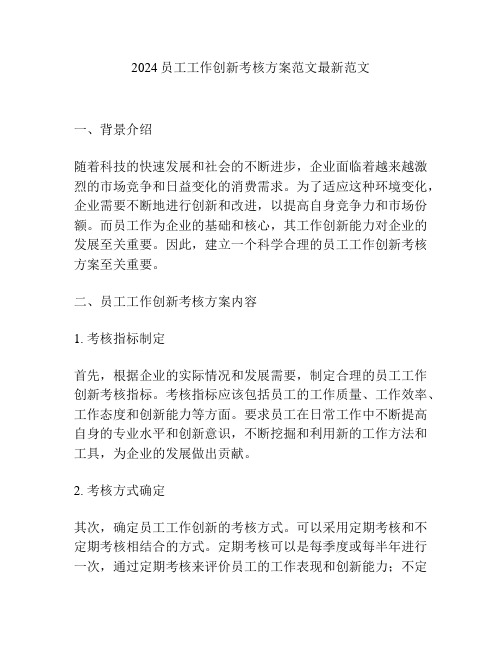 2024 员工工作创新考核方案范文最新范文

一、背景介绍

随着科技的快速发展和社会的不断进步，企业面临着越来越激烈的市场竞争和日益变化的消费需求。为了适应这种环境变化，企业需要不断地进行创新和改进，以提高自身竞争力和市场份额。而员工作为企业的基础和核心，其工作创新能力对企业的发展至关重要。因此，建立一个科学合理的员工工作创新考核方案至关重要。

二、员工工作创新考核方案内容

1. 考核指标制定

首先，根据企业的实际情况和发展需要，制定合理的员工工作创新考核指标。考核指标应该包括员工的工作质量、工作效率、工作态度和创新能力等方面。要求员工在日常工作中不断提高自身的专业水平和创新意识，不断挖掘和利用新的工作方法和工具，为企业的发展做出贡献。

2. 考核方式确定

其次，确定员工工作创新的考核方式。可以采用定期考核和不定期考核相结合的方式。定期考核可以是每季度或每半年进行一次，通过定期考核来评价员工的工作表现和创新能力；不定